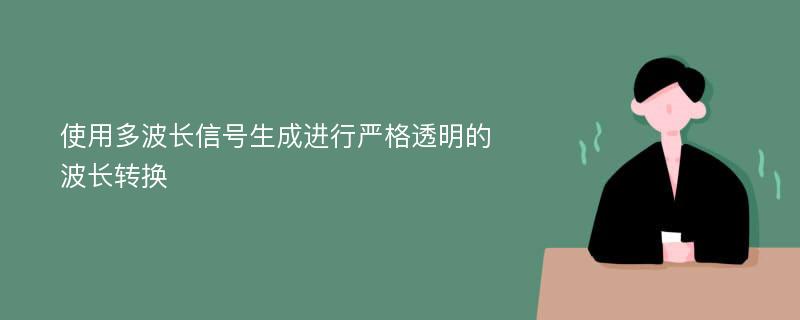 使用多波长信号生成进行严格透明的波长转换